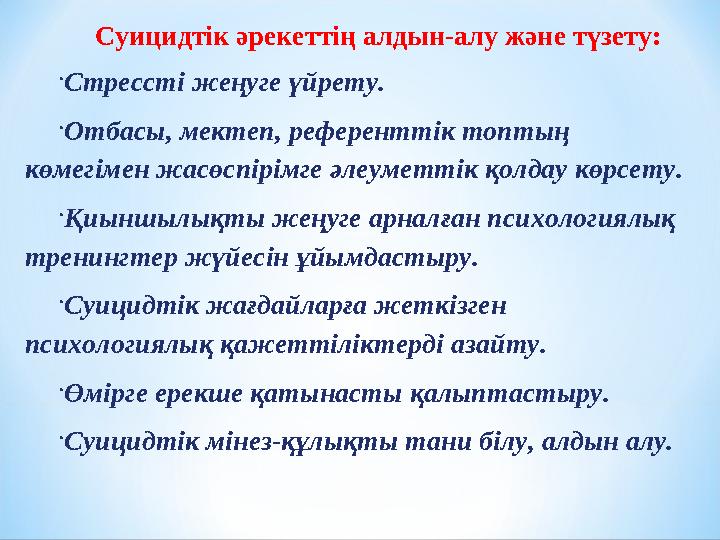 Суицидтік әрекеттің алдын-алу және түзету:

·Стрессті жеңуге үйрету.

·Отбасы, мектеп, референттік топтың көмегімен жасөспірімге әлеуметтік қолдау көрсету.

·Қиыншылықты жеңуге арналған психологиялық тренингтер жүйесін ұйымдастыру.

·Суицидтік жағдайларға жеткізген психологиялық қажеттіліктерді азайту.

·Өмірге ерекше қатынасты қалыптастыру.

·Суицидтік мінез-құлықты тани білу, алдын алу.